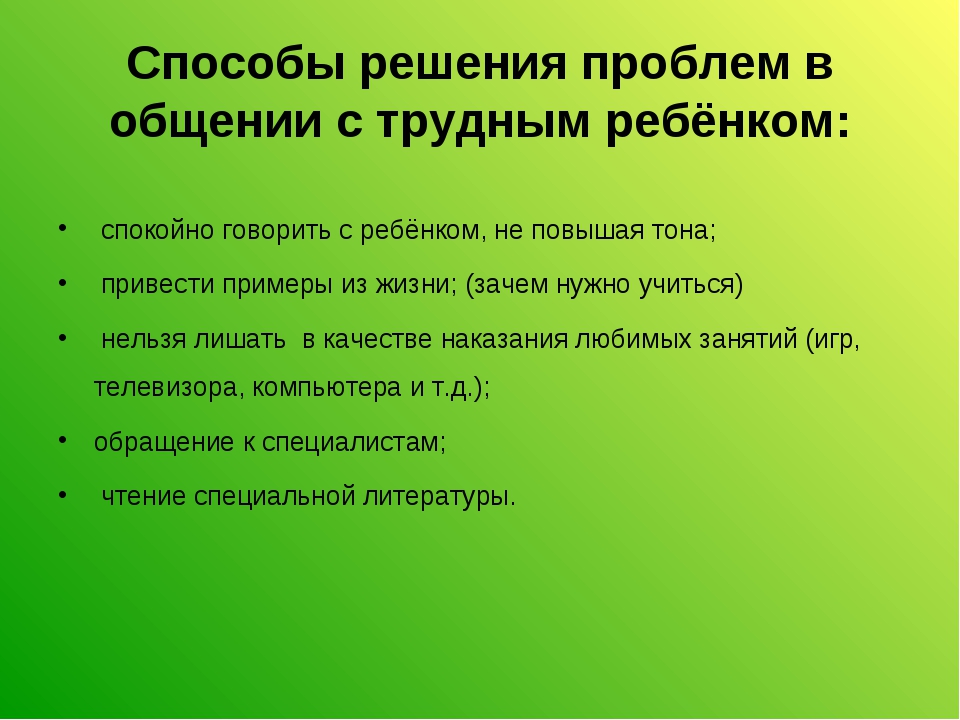 Способы решения проблем в общении с трудным ребёнком:

• спокойно говорить с ребёнком, не повышая тона;
• привести примеры из жизни; (зачем нужно учиться)
• нельзя лишать в качестве наказания любимых занятий (игр, телевизора, компьютера и т.д.);
• обращение к специалистам;
• чтение специальной литературы.